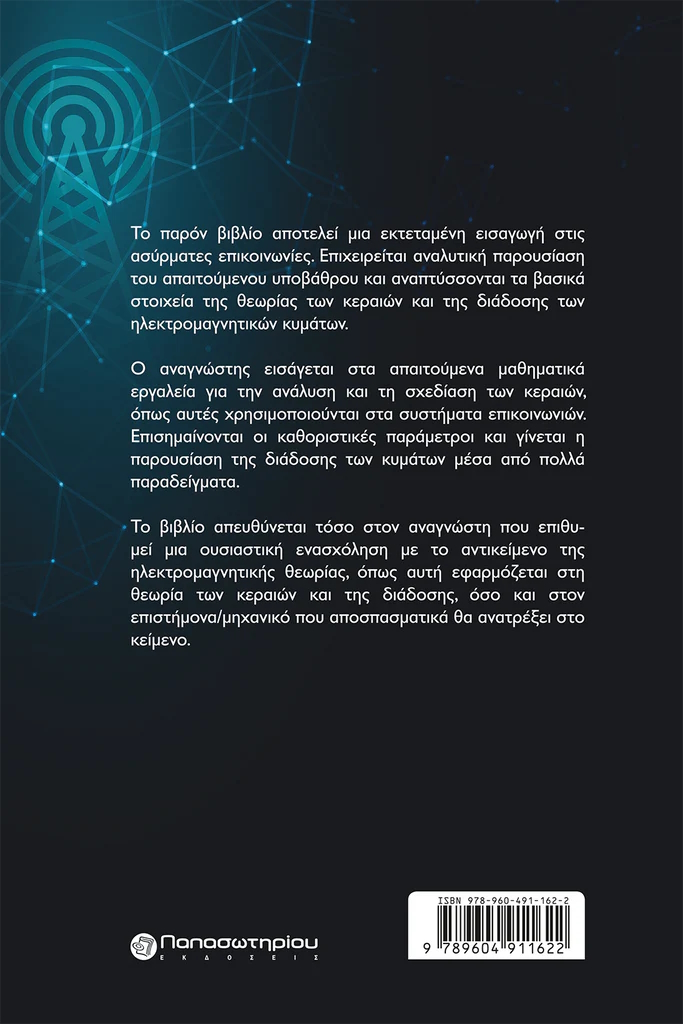 Το παρόν βιβλίο αποτελεί μια εκτεταμένη εισαγωγή στις ασύρματες επικοινωνίες. Επιχειρείται αναλυτική παρουσίαση του απαιτούμενου υποβάθρου και αναπτύσσονται τα βασικά στοιχεία της θεωρίας των κεραιών και της διάδοσης των ηλεκτρομαγνητικών κυμάτων.

Ο αναγνώστης εισάγεται στα απαιτούμενα μαθηματικά εργαλεία για την ανάλυση και τη σχεδίαση των κεραιών, όπως αυτές χρησιμοποιούνται στα συστήματα επικοινωνιών. Επισημαίνονται οι καθοριστικές παράμετροι και γίνεται η παρουσίαση της διάδοσης των κυμάτων μέσα από πολλά παραδείγματα.

Το βιβλίο απευθύνεται τόσο στον αναγνώστη που επιθυμεί μια ουσιαστική ενασχόληση με το αντικείμενο της ηλεκτρομαγνητικής θεωρίας, όπως αυτή εφαρμόζεται στη θεωρία των κεραιών και της διάδοσης, όσο και στον επιστήμονα/μηχανικό που αποσπασματικά θα ανατρέξει στο κείμενο.

Παπασωτηρίου
ΕΚΔΟΣΕΙΣ

ISBN 978-960-491-162-2
9 789604 911622